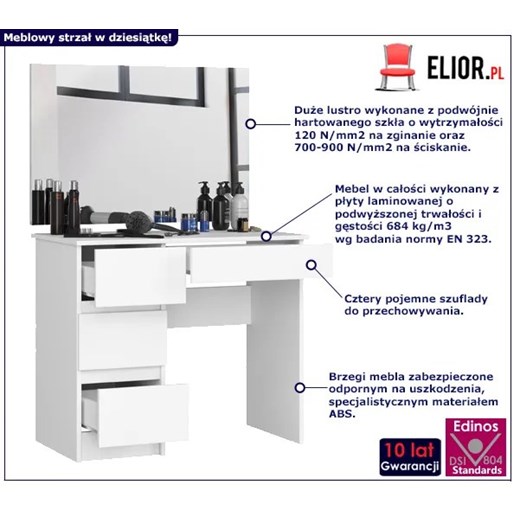 Meblowy strzał w dziesiątkę!

ELIOR.PL

Duże lustro wykonane z podwójnie hartowanego szkła o wytrzymałości 120 N/mm2 na zginanie oraz 700-900 N/mm2 na ściskanie.

Mebel w całości wykonany z płyty laminowanej o podwyższonej trwałości i gęstości 684 kg/m3 wg badania normy EN 323.

Cztery pojemne szuflady do przechowywania.

Brzegi mebla zabezpieczone odpornym na uszkodzenia, specjalistycznym materiałem ABS.

10 lat Gwarancji

Edinos DSI 804 Standards